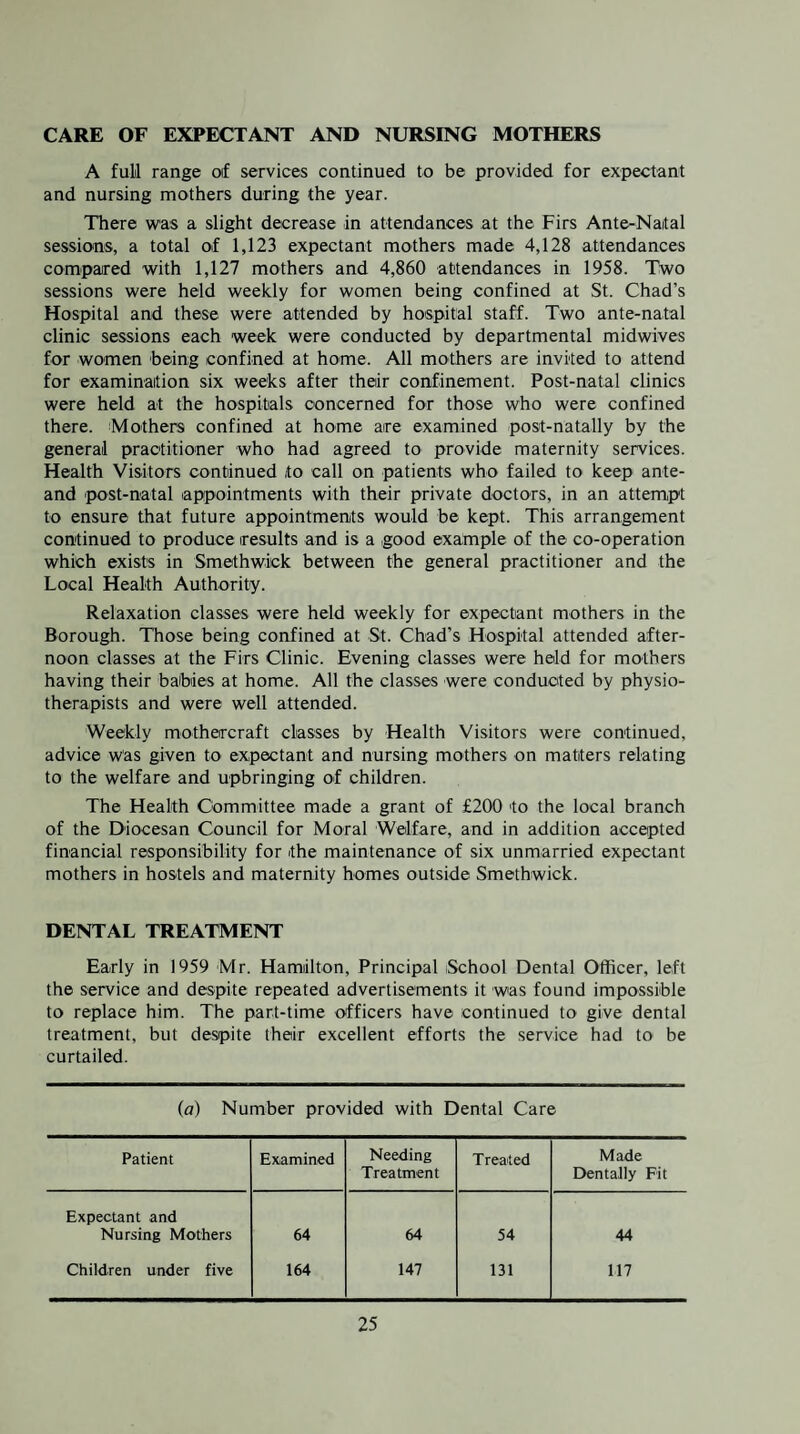 CARE OF EXPECTANT AND NURSING MOTHERS

A full range of services continued to be provided for expectant and nursing mothers during the year.

There was a slight decrease in attendances at the Firs Ante-Natal sessions, a total of 1,123 expectant mothers made 4,128 attendances compared with 1,127 mothers and 4,860 attendances in 1958. Two sessions were held weekly for women being confined at St. Chad's Hospital and these were attended by hospital staff. Two ante-natal clinic sessions each week were conducted by departmental midwives for women being confined at home. All mothers are invited to attend for examination six weeks after their confinement. Post-natal clinics were held at the hospitals concerned for those who were confined there. Mothers confined at home are examined post-natally by the general practitioner who had agreed to provide maternity services. Health Visitors continued to call on patients who failed to keep ante- and post-natal appointments with their private doctors, in an attempt to ensure that future appointments would be kept. This arrangement continued to produce results and is a good example of the co-operation which exists in Smethwick between the general practitioner and the Local Health Authority.

Relaxation classes were held weekly for expectant mothers in the Borough. Those being confined at St. Chad's Hospital attended afternoon classes at the Firs Clinic. Evening classes were held for mothers having their babies at home. All the classes were conducted by physiotherapists and were well attended.

Weekly mothercraft classes by Health Visitors were continued, advice was given to expectant and nursing mothers on matters relating to the welfare and upbringing of children.

The Health Committee made a grant of £200 to the local branch of the Diocesan Council for Moral Welfare, and in addition accepted financial responsibility for the maintenance of six unmarried expectant mothers in hostels and maternity homes outside Smethwick.

DENTAL TREATMENT

Early in 1959 Mr. Hamilton, Principal School Dental Officer, left the service and despite repeated advertisements it was found impossible to replace him. The part-time officers have continued to give dental treatment, but despite their excellent efforts the service had to be curtailed.

(a) Number provided with Dental Care

| Patient | Examined | Needing Treatment | Treated | Made Dentally Fit |
|---|---|---|---|---|
| Expectant and Nursing Mothers | 64 | 64 | 54 | 44 |
| Children under five | 164 | 147 | 131 | 117 |

25